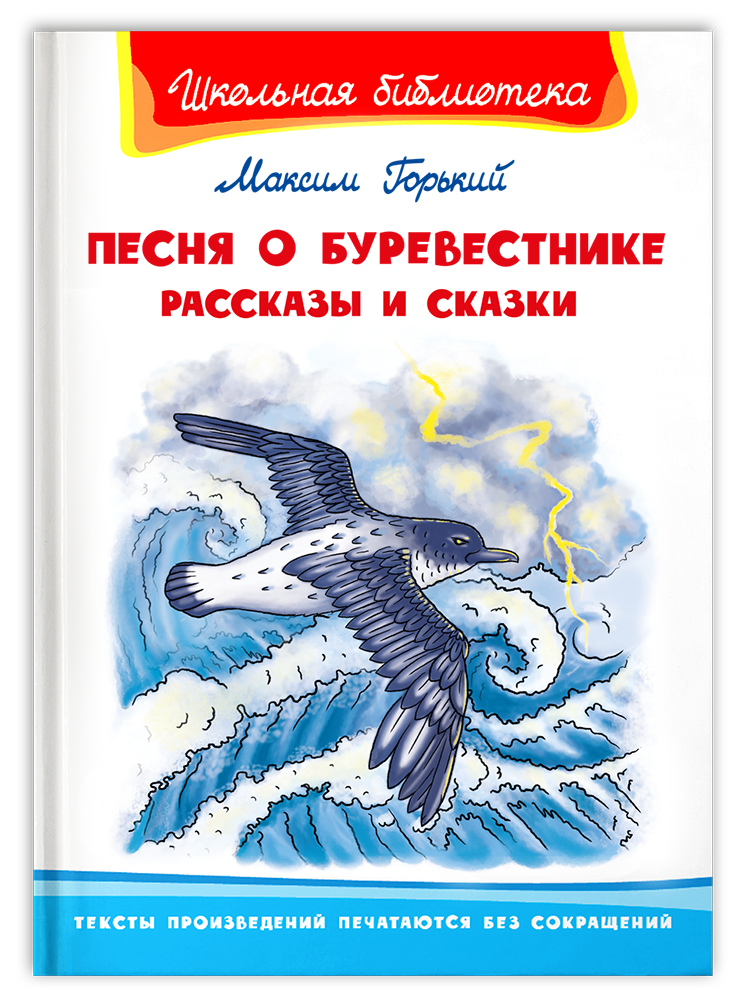 Школьная библиотека

Максим Горький

ПЕСНЯ О БУРЕВЕСТНИКЕ
РАССКАЗЫ И СКАЗКИ

ТЕКСТЫ ПРОИЗВЕДЕНИЙ ПЕЧАТАЮТСЯ БЕЗ СОКРАЩЕНИЙ